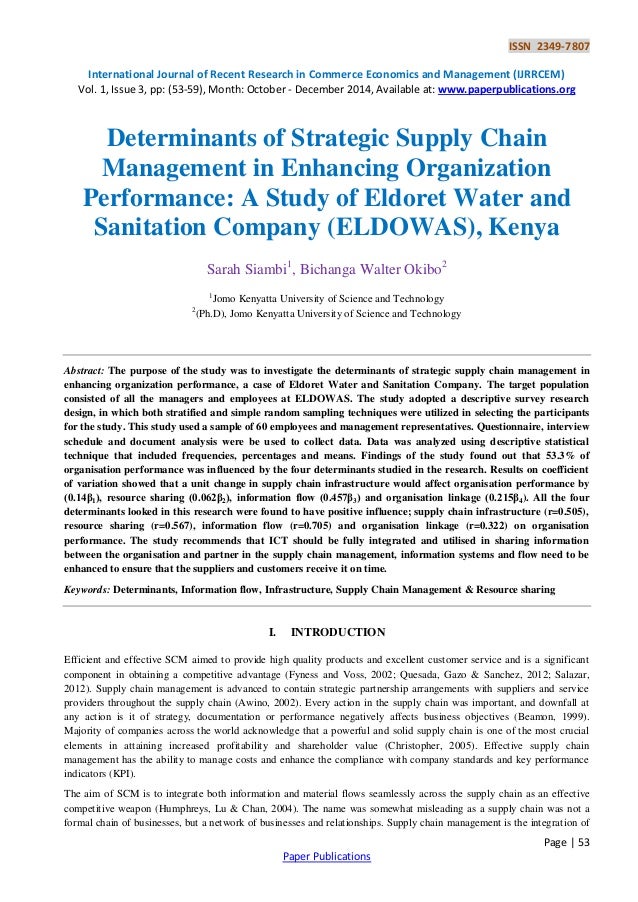 ISSN 2349-7807

International Journal of Recent Research in Commerce Economics and Management (IJRRCEM)
Vol. 1, Issue 3, pp: (53-59), Month: October - December 2014, Available at: www.paperpublications.org

Determinants of Strategic Supply Chain Management in Enhancing Organization Performance: A Study of Eldoret Water and Sanitation Company (ELDOWAS), Kenya

Sarah Siambi$^1$, Bichanga Walter Okibo$^2$

$^1$Jomo Kenyatta University of Science and Technology
$^2$(Ph.D), Jomo Kenyatta University of Science and Technology

Abstract: The purpose of the study was to investigate the determinants of strategic supply chain management in enhancing organization performance, a case of Eldoret Water and Sanitation Company. The target population consisted of all the managers and employees at ELDOWAS. The study adopted a descriptive survey research design, in which both stratified and simple random sampling techniques were utilized in selecting the participants for the study. This study used a sample of 60 employees and management representatives. Questionnaire, interview schedule and document analysis were be used to collect data. Data was analyzed using descriptive statistical technique that included frequencies, percentages and means. Findings of the study found out that 53.3% of organisation performance was influenced by the four determinants studied in the research. Results on coefficient of variation showed that a unit change in supply chain infrastructure would affect organisation performance by (0.14$\beta_1$), resource sharing (0.062$\beta_2$), information flow (0.457$\beta_3$) and organisation linkage (0.215$\beta_4$). All the four determinants looked in this research were found to have positive influence; supply chain infrastructure (r=0.505), resource sharing (r=0.567), information flow (r=0.705) and organisation linkage (r=0.322) on organisation performance. The study recommends that ICT should be fully integrated and utilised in sharing information between the organisation and partner in the supply chain management, information systems and flow need to be enhanced to ensure that the suppliers and customers receive it on time.

Keywords: Determinants, Information flow, Infrastructure, Supply Chain Management & Resource sharing

I. INTRODUCTION

Efficient and effective SCM aimed to provide high quality products and excellent customer service and is a significant component in obtaining a competitive advantage (Fyness and Voss, 2002; Quesada, Gazo & Sanchez, 2012; Salazar, 2012). Supply chain management is advanced to contain strategic partnership arrangements with suppliers and service providers throughout the supply chain (Awino, 2002). Every action in the supply chain was important, and downfall at any action is it of strategy, documentation or performance negatively affects business objectives (Beamon, 1999). Majority of companies across the world acknowledge that a powerful and solid supply chain is one of the most crucial elements in attaining increased profitability and shareholder value (Christopher, 2005). Effective supply chain management has the ability to manage costs and enhance the compliance with company standards and key performance indicators (KPI).

The aim of SCM is to integrate both information and material flows seamlessly across the supply chain as an effective competitive weapon (Humphreys, Lu & Chan, 2004). The name was somewhat misleading as a supply chain was not a formal chain of businesses, but a network of businesses and relationships. Supply chain management is the integration of

Page | 53

Paper Publications